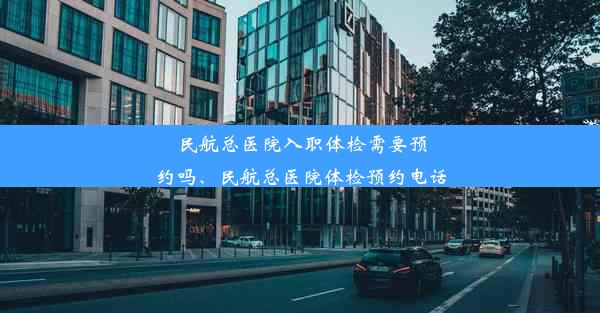 民航总医院入职体检需要预约吗、民航总医院体检预约电话